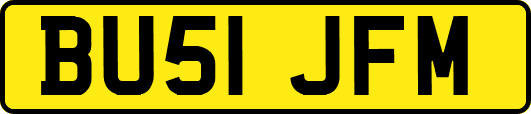 BU51 JFM